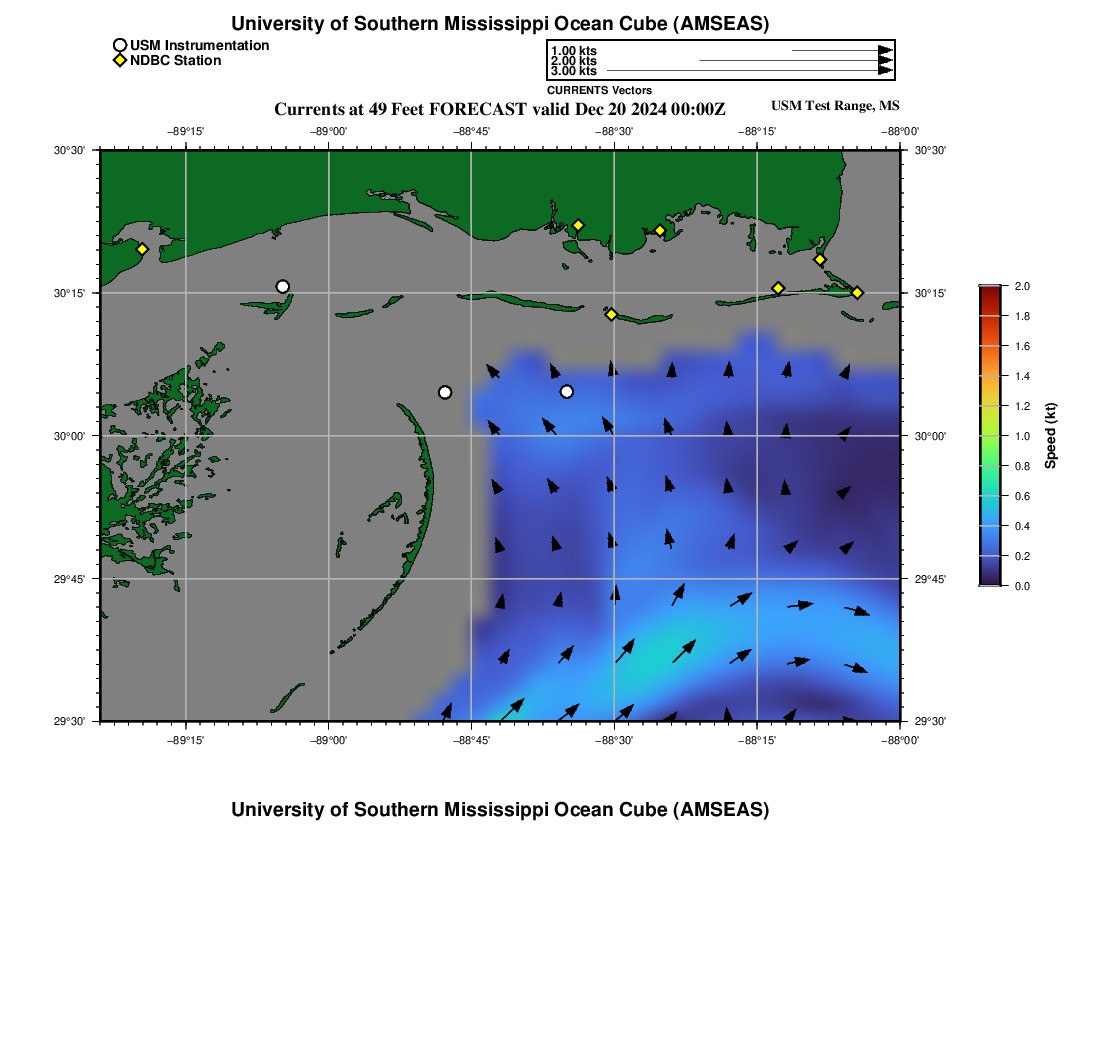 University of Southern Mississippi Ocean Cube (AMSEAS)

USM Instrumentation
NDBC Station

1.00 kts
2.00 kts
3.00 kts
CURRENTS Vectors

Currents at 49 Feet FORECAST valid Dec 20 2024 00:00Z

USM Test Range, MS

−89°15' −89°00' −88°45' −88°30' −88°15' −88°00'

30°30' 30°15' 30°00' 29°45' 29°30'

30°30' 30°15' 30°00' 29°45' 29°30'

−89°15' −89°00' −88°45' −88°30' −88°15' −88°00'

2.0
1.8
1.6
1.4
1.2
1.0
0.8
0.6
0.4
0.2
0.0
Speed (kt)

University of Southern Mississippi Ocean Cube (AMSEAS)